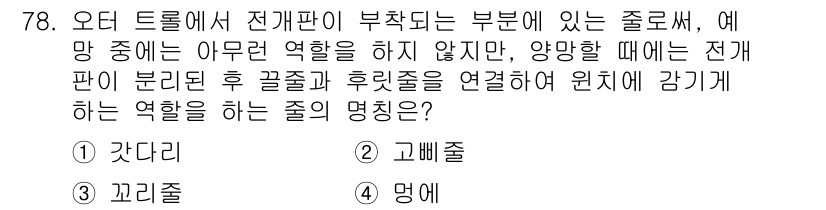 78. 오터 트롤에서 전개판이 부착되는 부분에 있는 줄로써, 예망 중에는 아무런 역할을 하지 않지만, 양망할 때에는 전개판이 분리된 후 끌줄과 후릿줄을 연결하여 윈치에 감기게 하는 역할을 하는 줄의 명칭은?

① 갓다리
② 고삐줄
③ 꼬리줄
④ 멍에